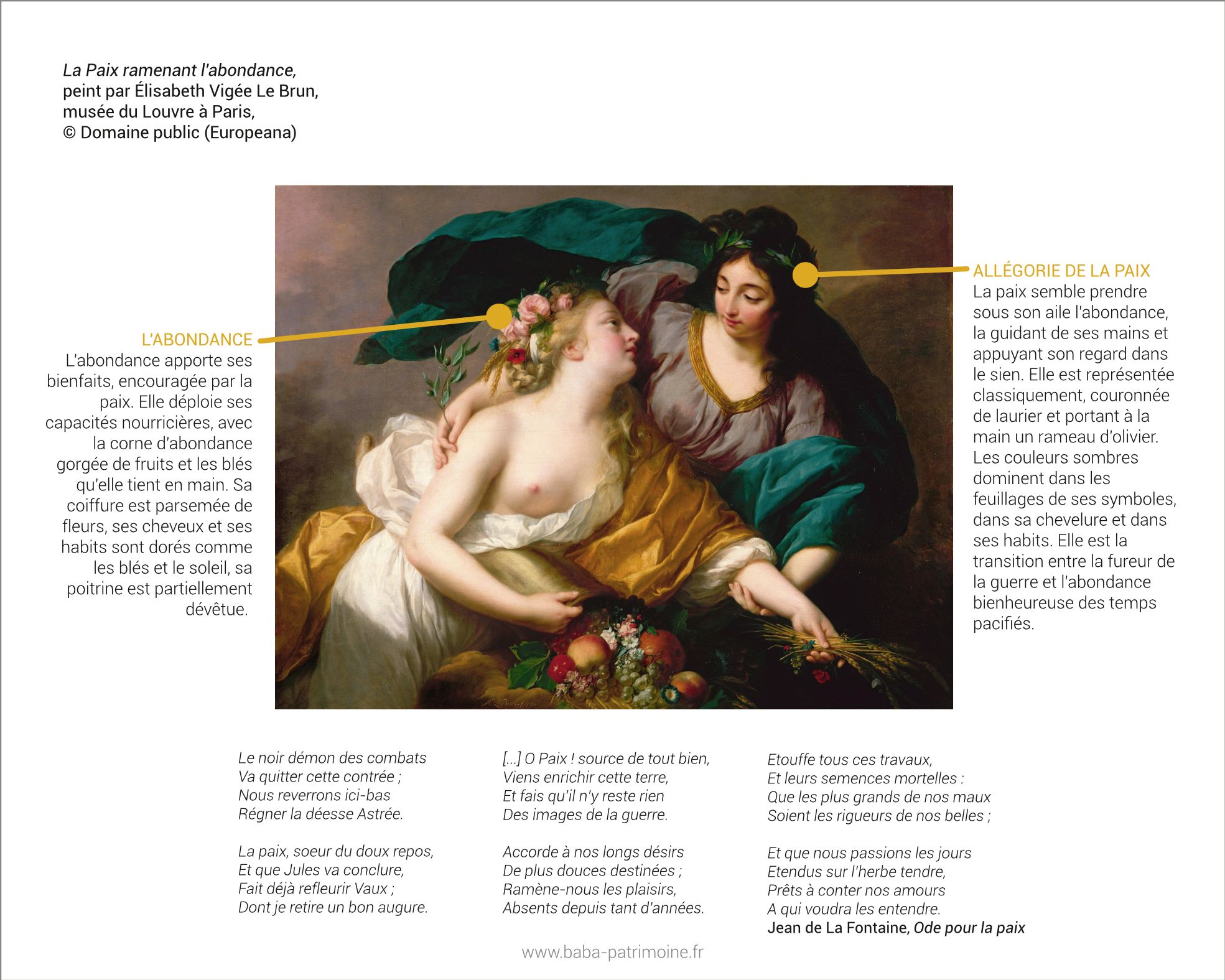 La Paix ramenant l'abondance,
peint par Élisabeth Vigée Le Brun,
musée du Louvre à Paris,
© Domaine public (Europeana)

L'ABONDANCE
L'abondance apporte ses bienfaits, encouragée par la paix. Elle déploie ses capacités nourricières, avec la corne d'abondance gorgée de fruits et les blés qu'elle tient en main. Sa coiffure est parsemée de fleurs, ses cheveux et ses habits sont dorés comme les blés et le soleil, sa poitrine est partiellement dévêtue.

ALLÉGORIE DE LA PAIX
La paix semble prendre sous son aile l'abondance, la guidant de ses mains et appuyant son regard dans le sien. Elle est représentée classiquement, couronnée de laurier et portant à la main un rameau d'olivier. Les couleurs sombres dominent dans les feuillages de ses symboles, dans sa chevelure et dans ses habits. Elle est la transition entre la fureur de la guerre et l'abondance bienheureuse des temps pacifiés.

Le noir démon des combats
Va quitter cette contrée ;
Nous reverrons ici-bas
Régner la déesse Astrée.

La paix, soeur du doux repos,
Et que Jules va conclure,
Fait déjà refleurir Vaux ;
Dont je retire un bon augure.

[...] O Paix ! source de tout bien,
Viens enrichir cette terre,
Et fais qu'il n'y reste rien
Des images de la guerre.

Accorde à nos longs désirs
De plus douces destinées ;
Ramène-nous les plaisirs,
Absents depuis tant d'années.

Etouffe tous ces travaux,
Et leurs semences mortelles :
Que les plus grands de nos maux
Soient les rigueurs de nos belles ;

Et que nous passions les jours
Etendus sur l'herbe tendre,
Prêts à conter nos amours
A qui voudra les entendre.
Jean de La Fontaine, Ode pour la paix

www.baba-patrimoine.fr